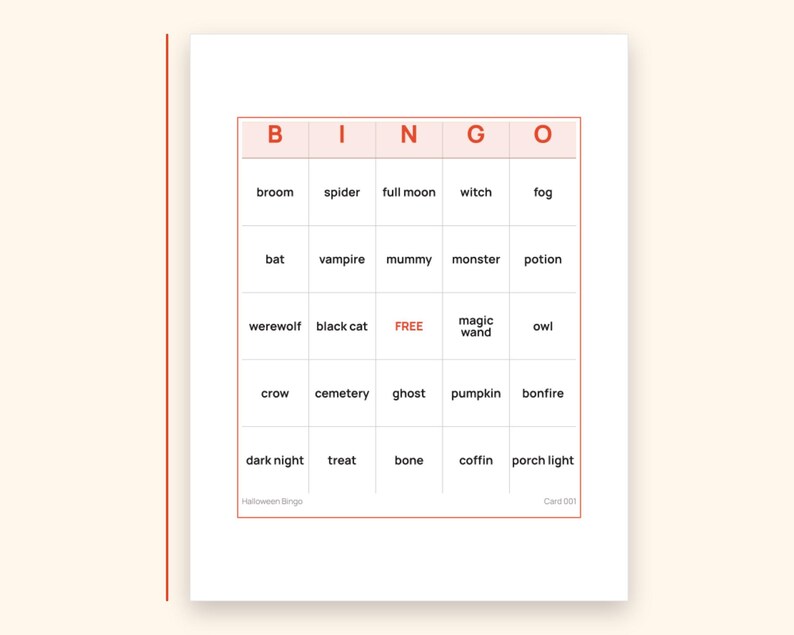 | B | I | N | G | O |
|---|---|---|---|---|
| broom | spider | full moon | witch | fog |
| bat | vampire | mummy | monster | potion |
| werewolf | black cat | FREE | magic wand | owl |
| crow | cemetery | ghost | pumpkin | bonfire |
| dark night | treat | bone | coffin | porch light |

Halloween Bingo

Card 001